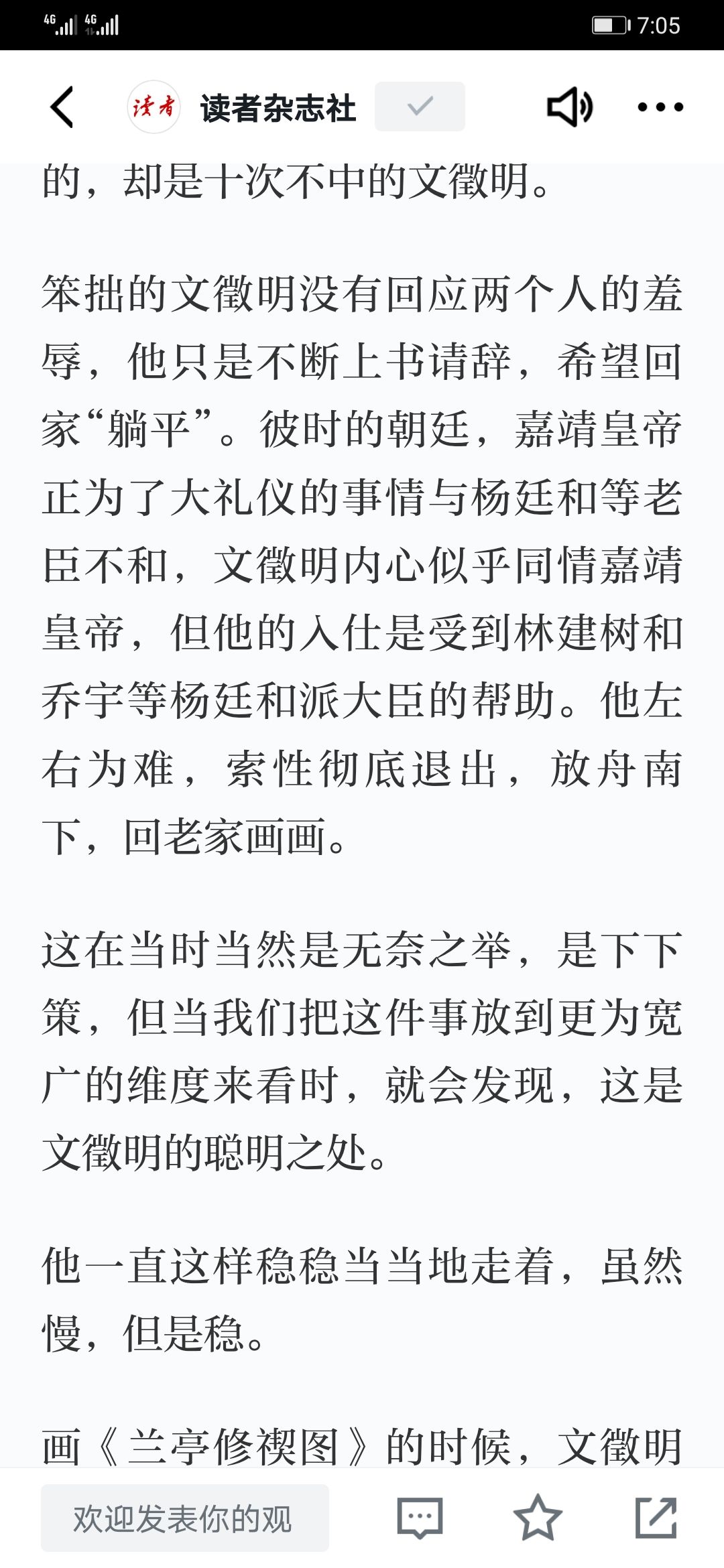 4G 4G 7:05

读者 读者杂志社

的，却是十次不中的文徵明。

笨拙的文徵明没有回应两个人的羞辱，他只是不断上书请辞，希望回家“躺平”。彼时的朝廷，嘉靖皇帝正为了大礼仪的事情与杨廷和等老臣不和，文徵明内心似乎同情嘉靖皇帝，但他的入仕是受到林建树和乔宇等杨廷和派大臣的帮助。他左右为难，索性彻底退出，放舟南下，回老家画画。

这在当时当然是无奈之举，是下下策，但当我们把这件事放到更为宽广的维度来看时，就会发现，这是文徵明的聪明之处。

他一直这样稳稳当当地走着，虽然慢，但是稳。

画《兰亭修禊图》的时候，文徵明

欢迎发表你的观